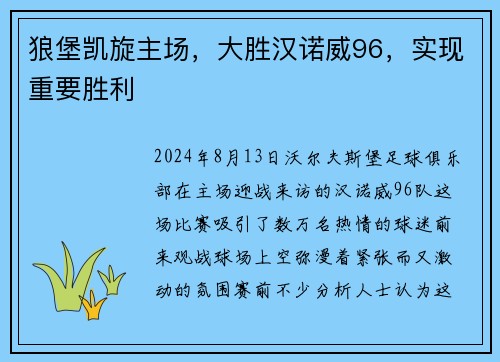 狼堡凯旋主场，大胜汉诺威96，实现重要胜利

2024年8月13日沃尔夫斯堡足球俱乐部在主场迎战来访的汉诺威96队这场比赛吸引了数万名热情的球迷前来观战球场上空弥漫着紧张而又激动的氛围赛前不少分析人士认为这